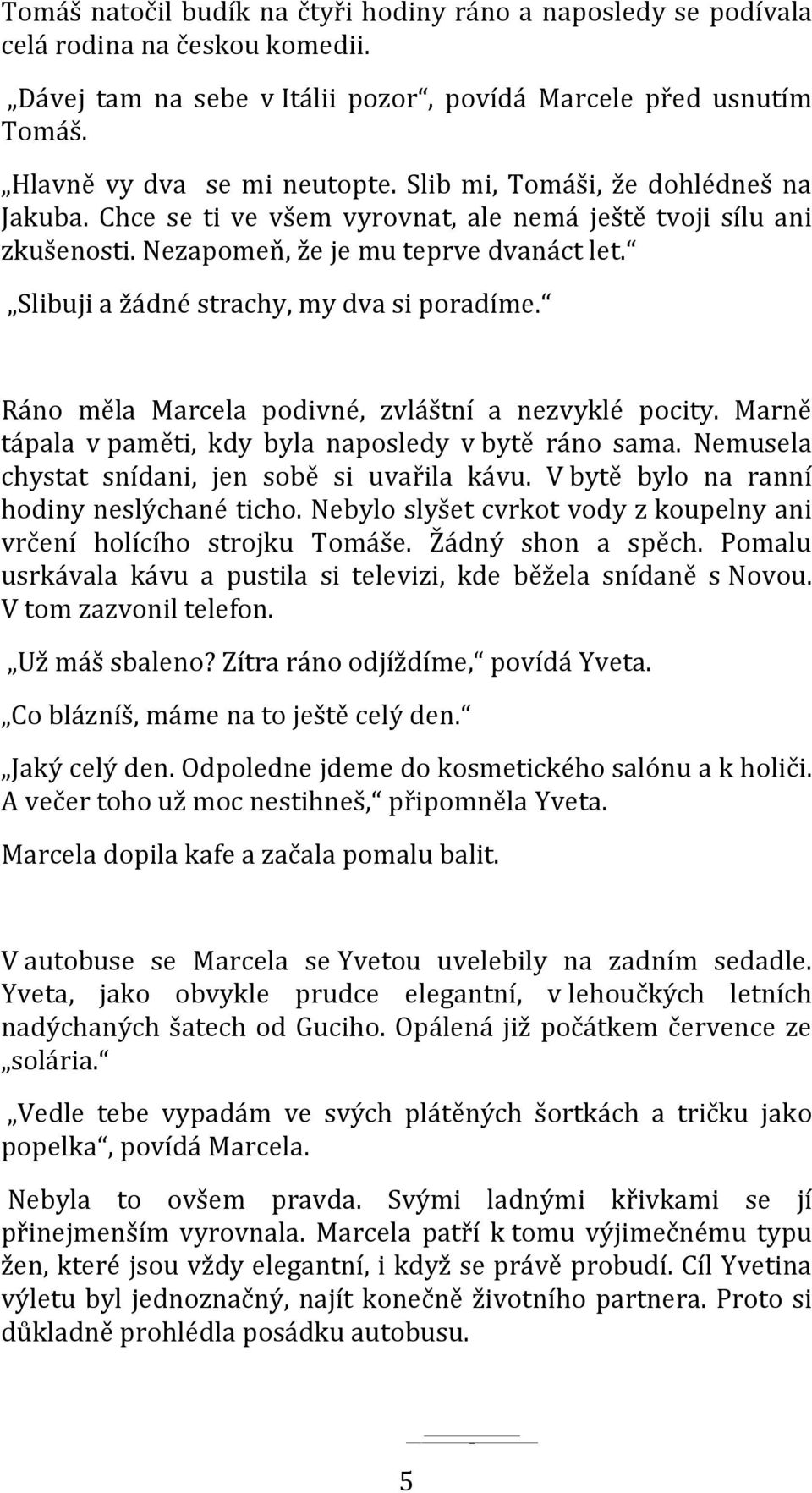 Tomáš natočil budík na čtyři hodiny ráno a naposledy se podívala celá rodina na českou komedii.

„Dávej tam na sebe v Itálii pozor“, povídá Marcele před usnutím Tomáš.

„Hlavně vy dva se mi neutopte. Slib mi, Tomáši, že dohlédneš na Jakuba. Chce se ti ve všem vyrovnat, ale nemá ještě tvoji sílu ani zkušenosti. Nezapomeň, že je mu teprve dvanáct let.“

„Slibuji a žádné strachy, my dva si poradíme.“

Ráno měla Marcela podivné, zvláštní a nezvyklé pocity. Marně tápala v paměti, kdy byla naposledy v bytě ráno sama. Nemusela chystat snídani, jen sobě si uvařila kávu. V bytě bylo na ranní hodiny neslýchané ticho. Nebylo slyšet cvrkot vody z koupelny ani vrčení holícího strojku Tomáše. Žádný shon a spěch. Pomalu usrkávala kávu a pustila si televizi, kde běžela snídaně s Novou. V tom zazvonil telefon.

„Už máš sbaleno? Zítra ráno odjíždíme,“ povídá Yveta.

„Co blázníš, máme na to ještě celý den.“

„Jaký celý den. Odpoledne jdeme do kosmetického salónu a k holiči. A večer toho už moc nestihneš,“ připomněla Yveta.

Marcela dopila kafe a začala pomalu balit.

V autobuse se Marcela se Yvetou uvelebily na zadním sedadle. Yveta, jako obvykle prudce elegantní, v lehoučkých letních nadýchaných šatech od Guciho. Opálená již počátkem července ze „solária.“

„Vedle tebe vypadám ve svých plátěných šortkách a tričku jako popelka“, povídá Marcela.

Nebyla to ovšem pravda. Svými ladnými křivkami se jí přinejmenším vyrovnala. Marcela patří k tomu výjimečnému typu žen, které jsou vždy elegantní, i když se právě probudí. Cíl Yvetina výletu byl jednoznačný, najít konečně životního partnera. Proto si důkladně prohlédla posádku autobusu.

5